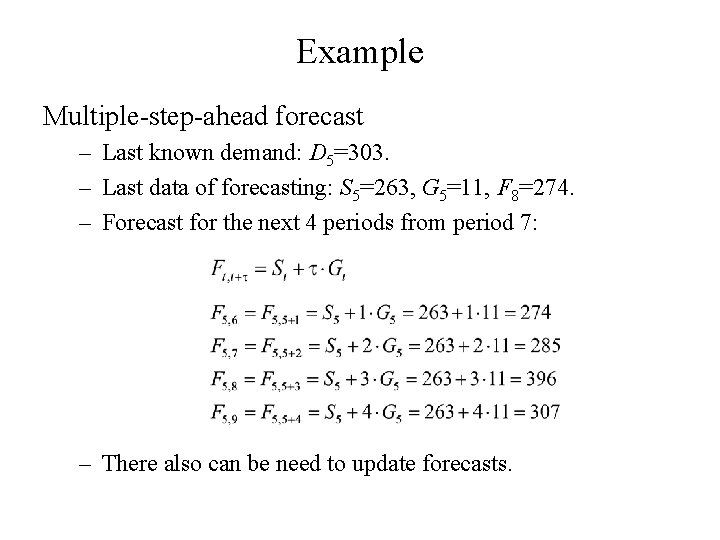 Example

Multiple-step-ahead forecast

– Last known demand: $D_5$=303.

– Last data of forecasting: $S_5$=263, $G_5$=11, $F_8$=274.

– Forecast for the next 4 periods from period 7:

$F_{t,t+\tau} = S_t + \tau \cdot G_t$

$F_{5,6} = F_{5,5+1} = S_5 + 1 \cdot G_5 = 263 + 1 \cdot 11 = 274$

$F_{5,7} = F_{5,5+2} = S_5 + 2 \cdot G_5 = 263 + 2 \cdot 11 = 285$

$F_{5,8} = F_{5,5+3} = S_5 + 3 \cdot G_5 = 263 + 3 \cdot 11 = 396$

$F_{5,9} = F_{5,5+4} = S_5 + 4 \cdot G_5 = 263 + 4 \cdot 11 = 307$

– There also can be need to update forecasts.